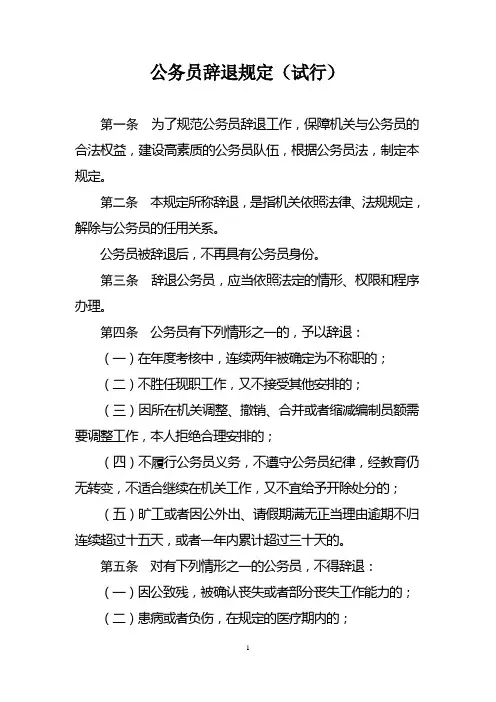 公务员辞退规定（试行）

第一条　为了规范公务员辞退工作，保障机关与公务员的合法权益，建设高素质的公务员队伍，根据公务员法，制定本规定。

第二条　本规定所称辞退，是指机关依照法律、法规规定，解除与公务员的任用关系。

公务员被辞退后，不再具有公务员身份。

第三条　辞退公务员，应当依照法定的情形、权限和程序办理。

第四条　公务员有下列情形之一的，予以辞退：

（一）在年度考核中，连续两年被确定为不称职的；

（二）不胜任现职工作，又不接受其他安排的；

（三）因所在机关调整、撤销、合并或者缩减编制员额需要调整工作，本人拒绝合理安排的；

（四）不履行公务员义务，不遵守公务员纪律，经教育仍无转变，不适合继续在机关工作，又不宜给予开除处分的；

（五）旷工或者因公外出、请假期满无正当理由逾期不归连续超过十五天，或者一年内累计超过三十天的。

第五条　对有下列情形之一的公务员，不得辞退：

（一）因公致残，被确认丧失或者部分丧失工作能力的；

（二）患病或者负伤，在规定的医疗期内的；

1